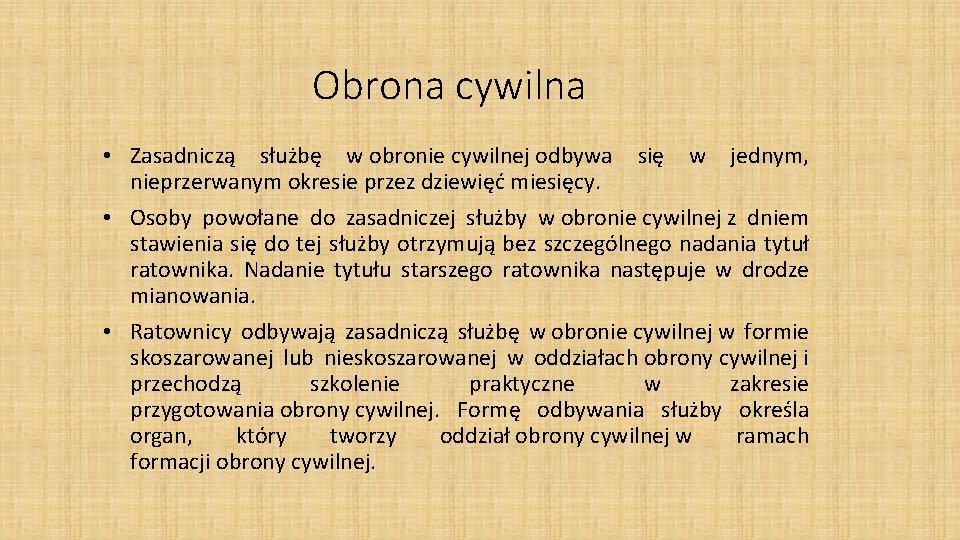 Obrona cywilna

• Zasadniczą służbę w obronie cywilnej odbywa się w jednym, nieprzerwanym okresie przez dziewięć miesięcy.

• Osoby powołane do zasadniczej służby w obronie cywilnej z dniem stawienia się do tej służby otrzymują bez szczególnego nadania tytuł ratownika. Nadanie tytułu starszego ratownika następuje w drodze mianowania.

• Ratownicy odbywają zasadniczą służbę w obronie cywilnej w formie skoszarowanej lub nieskoszarowanej w oddziałach obrony cywilnej i przechodzą szkolenie praktyczne w zakresie przygotowania obrony cywilnej. Formę odbywania służby określa organ, który tworzy oddział obrony cywilnej w ramach formacji obrony cywilnej.